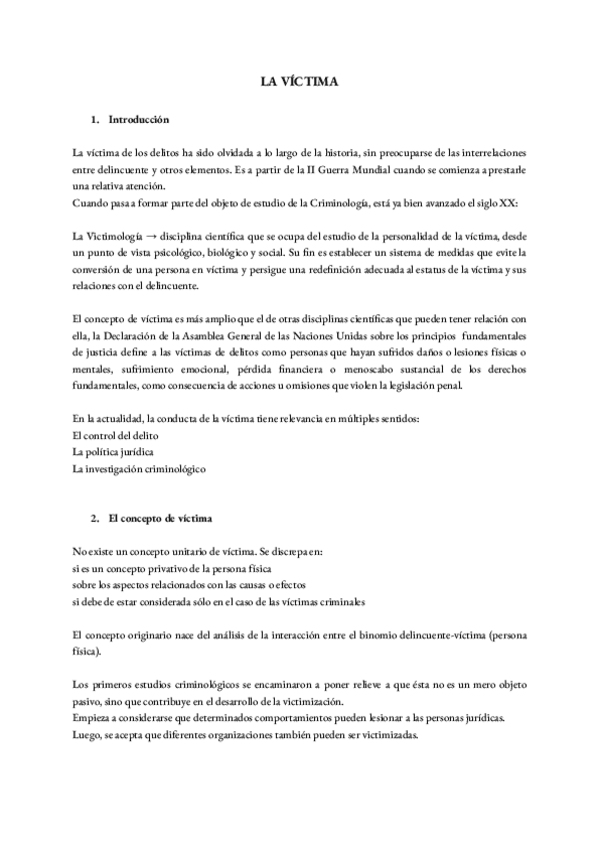 LA VÍCTIMA

1. Introducción

La víctima de los delitos ha sido olvidada a lo largo de la historia, sin preocuparse de las interrelaciones entre delincuente y otros elementos. Es a partir de la II Guerra Mundial cuando se comienza a prestarle una relativa atención.
Cuando pasa a formar parte del objeto de estudio de la Criminología, está ya bien avanzado el siglo XX:

La Victimología → disciplina científica que se ocupa del estudio de la personalidad de la víctima, desde un punto de vista psicológico, biológico y social. Su fin es establecer un sistema de medidas que evite la conversión de una persona en víctima y persigue una redefinición adecuada al estatus de la víctima y sus relaciones con el delincuente.

El concepto de víctima es más amplio que el de otras disciplinas científicas que pueden tener relación con ella, la Declaración de la Asamblea General de las Naciones Unidas sobre los principios fundamentales de justicia define a las víctimas de delitos como personas que hayan sufridos daños o lesiones físicas o mentales, sufrimiento emocional, pérdida financiera o menoscabo sustancial de los derechos fundamentales, como consecuencia de acciones u omisiones que violen la legislación penal.

En la actualidad, la conducta de la víctima tiene relevancia en múltiples sentidos:
El control del delito
La política jurídica
La investigación criminológico

2. El concepto de víctima

No existe un concepto unitario de víctima. Se discrepa en:
si es un concepto privativo de la persona física
sobre los aspectos relacionados con las causas o efectos
si debe de estar considerada sólo en el caso de las víctimas criminales

El concepto originario nace del análisis de la interacción entre el binomio delincuente-víctima (persona física).

Los primeros estudios criminológicos se encaminaron a poner relieve a que ésta no es un mero objeto pasivo, sino que contribuye en el desarrollo de la victimización.
Empieza a considerarse que determinados comportamientos pueden lesionar a las personas jurídicas.
Luego, se acepta que diferentes organizaciones también pueden ser victimizadas.